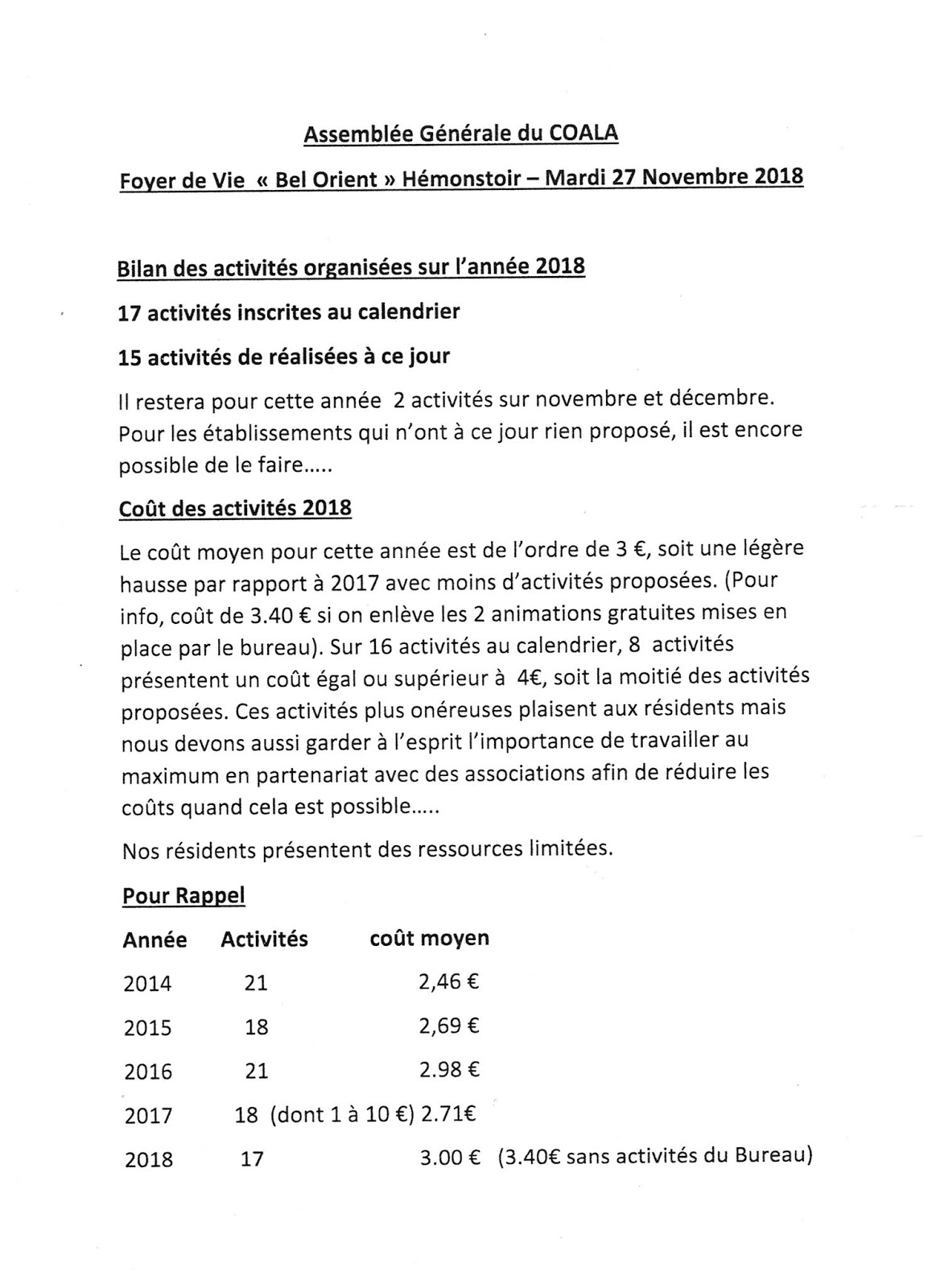 Assemblée Générale du COALA

Foyer de Vie « Bel Orient » Hémonstoir – Mardi 27 Novembre 2018

Bilan des activités organisées sur l'année 2018

17 activités inscrites au calendrier

15 activités de réalisées à ce jour

Il restera pour cette année 2 activités sur novembre et décembre. Pour les établissements qui n'ont à ce jour rien proposé, il est encore possible de le faire.....

Coût des activités 2018

Le coût moyen pour cette année est de l'ordre de 3 €, soit une légère hausse par rapport à 2017 avec moins d'activités proposées. (Pour info, coût de 3.40 € si on enlève les 2 animations gratuites mises en place par le bureau). Sur 16 activités au calendrier, 8 activités présentent un coût égal ou supérieur à 4€, soit la moitié des activités proposées. Ces activités plus onéreuses plaisent aux résidents mais nous devons aussi garder à l'esprit l'importance de travailler au maximum en partenariat avec des associations afin de réduire les coûts quand cela est possible.....

Nos résidents présentent des ressources limitées.

Pour Rappel

| Année | Activités | coût moyen |
|---|---|---|
| 2014 | 21 | 2,46 € |
| 2015 | 18 | 2,69 € |
| 2016 | 21 | 2.98 € |
| 2017 | 18 (dont 1 à 10 €) | 2.71€ |
| 2018 | 17 | 3.00 € (3.40€ sans activités du Bureau) |